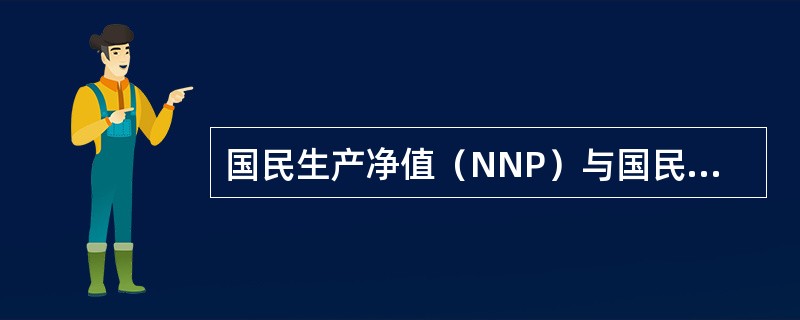 国民生产净值（NNP）与国民...